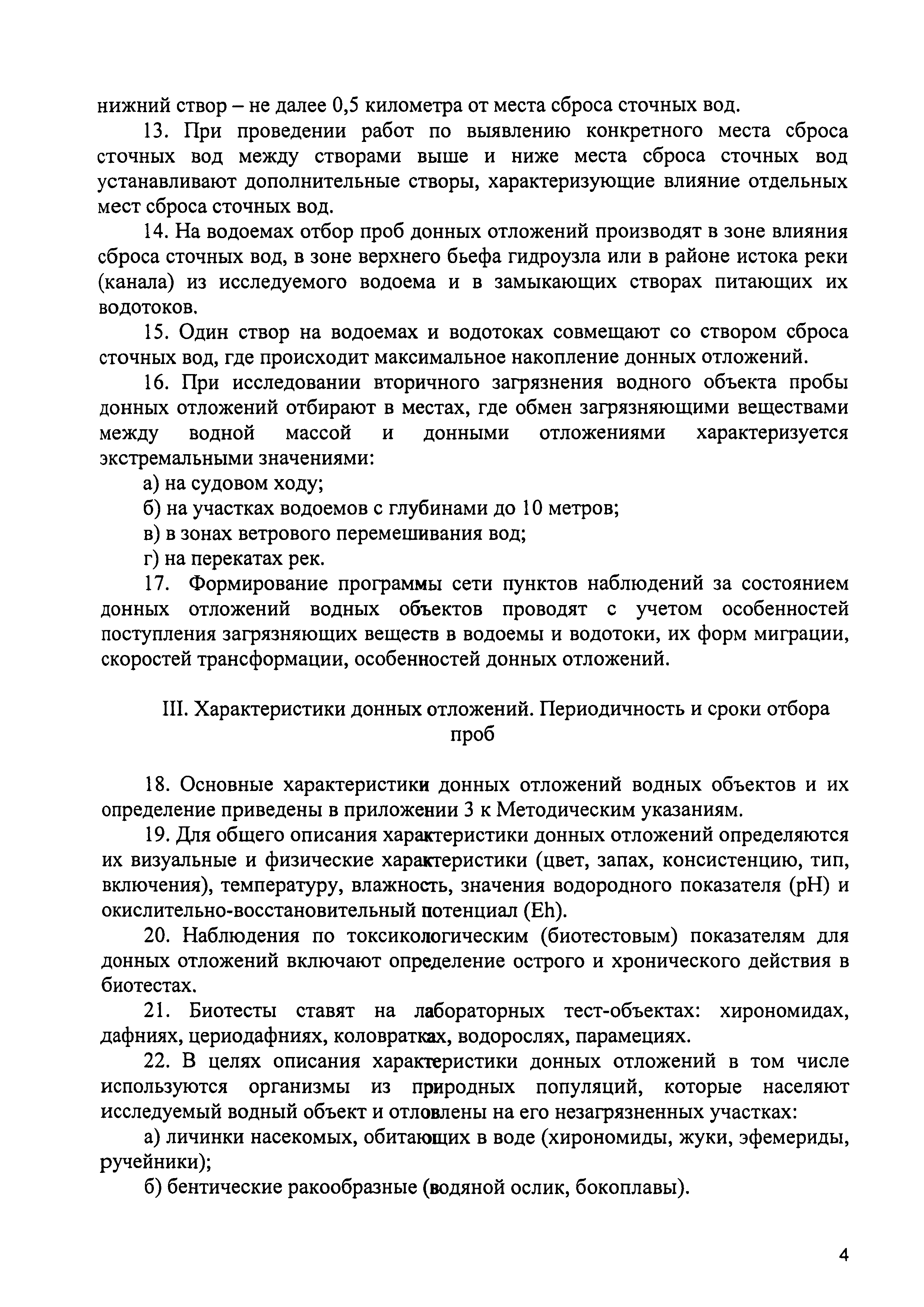 нижний створ – не далее 0,5 километра от места сброса сточных вод.

13. При проведении работ по выявлению конкретного места сброса сточных вод между створами выше и ниже места сброса сточных вод устанавливают дополнительные створы, характеризующие влияние отдельных мест сброса сточных вод.

14. На водоемах отбор проб донных отложений производят в зоне влияния сброса сточных вод, в зоне верхнего бьефа гидроузла или в районе истока реки (канала) из исследуемого водоема и в замыкающих створах питающих их водотоков.

15. Один створ на водоемах и водотоках совмещают со створом сброса сточных вод, где происходит максимальное накопление донных отложений.

16. При исследовании вторичного загрязнения водного объекта пробы донных отложений отбирают в местах, где обмен загрязняющими веществами между водной массой и донными отложениями характеризуется экстремальными значениями:

а) на судовом ходу;

б) на участках водоемов с глубинами до 10 метров;

в) в зонах ветрового перемешивания вод;

г) на перекатах рек.

17. Формирование программы сети пунктов наблюдений за состоянием донных отложений водных объектов проводят с учетом особенностей поступления загрязняющих веществ в водоемы и водотоки, их форм миграции, скоростей трансформации, особенностей донных отложений.

III. Характеристики донных отложений. Периодичность и сроки отбора проб

18. Основные характеристики донных отложений водных объектов и их определение приведены в приложении 3 к Методическим указаниям.

19. Для общего описания характеристики донных отложений определяются их визуальные и физические характеристики (цвет, запах, консистенцию, тип, включения), температуру, влажность, значения водородного показателя (pH) и окислительно-восстановительный потенциал (Eh).

20. Наблюдения по токсикологическим (биотестовым) показателям для донных отложений включают определение острого и хронического действия в биотестах.

21. Биотесты ставят на лабораторных тест-объектах: хирономидах, дафниях, цериодафниях, коловратках, водорослях, парамециях.

22. В целях описания характеристики донных отложений в том числе используются организмы из природных популяций, которые населяют исследуемый водный объект и отловлены на его незагрязненных участках:

а) личинки насекомых, обитающих в воде (хирономиды, жуки, эфемериды, ручейники);

б) бентические ракообразные (водяной ослик, бокоплавы).

4